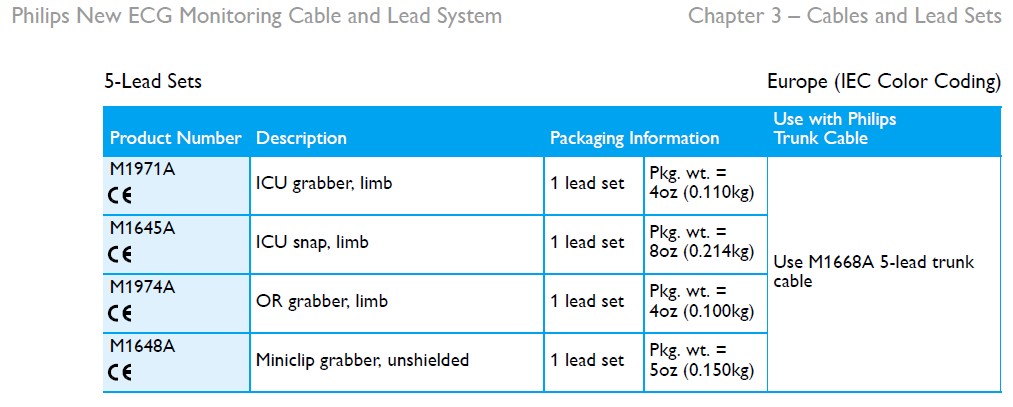 Philips New ECG Monitoring Cable and Lead System

Chapter 3 – Cables and Lead Sets

5-Lead Sets

Europe (IEC Color Coding)

| Product Number | Description | Packaging Information | | Use with Philips Trunk Cable |
|---|---|---|---|---|
| M1971A CE | ICU grabber, limb | 1 lead set | Pkg. wt. = 4oz (0.110kg) | Use M1668A 5-lead trunk cable |
| M1645A CE | ICU snap, limb | 1 lead set | Pkg. wt. = 8oz (0.214kg) | |
| M1974A CE | OR grabber, limb | 1 lead set | Pkg. wt. = 4oz (0.100kg) | |
| M1648A CE | Miniclip grabber, unshielded | 1 lead set | Pkg. wt. = 5oz (0.150kg) | |